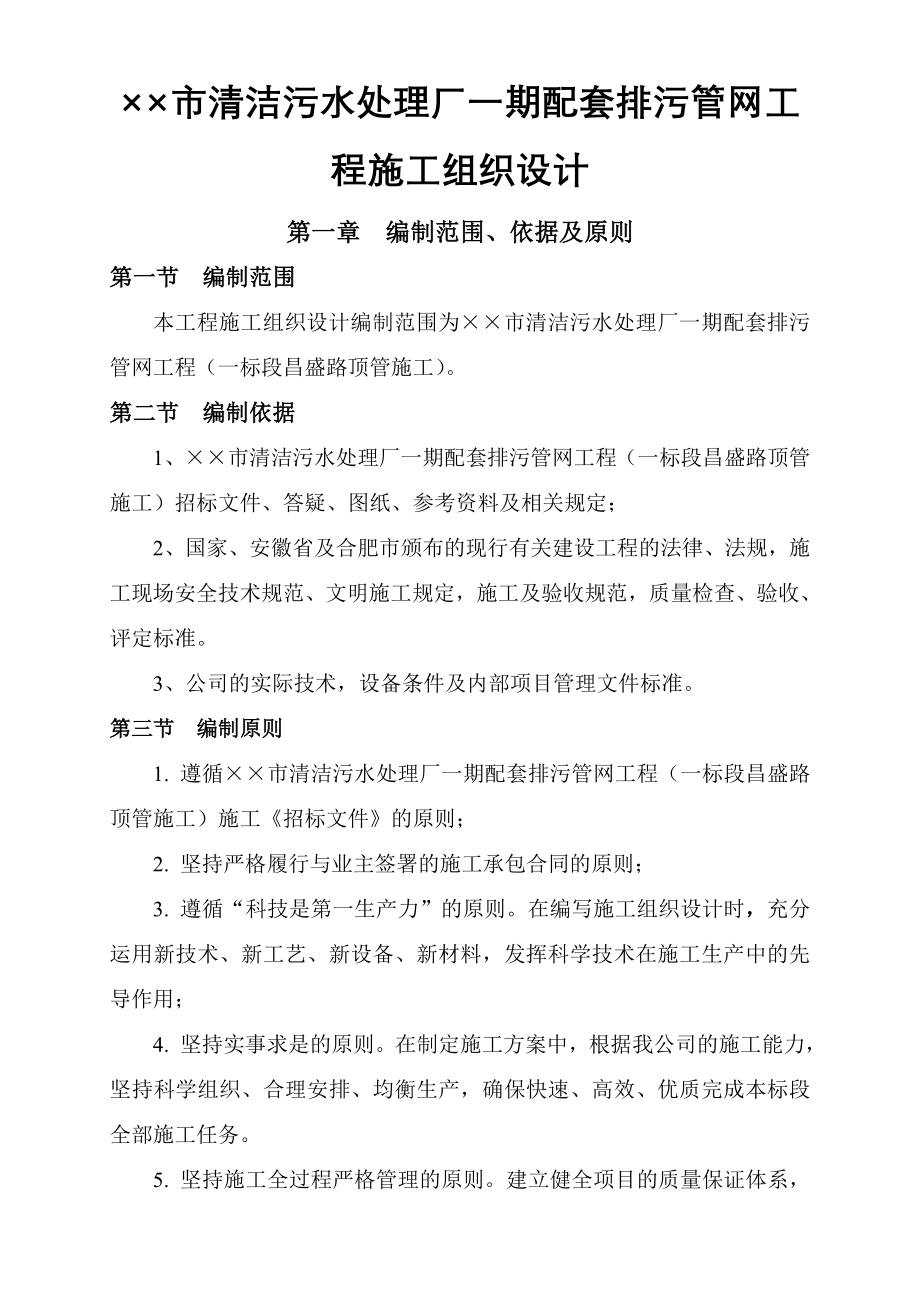 ××市清洁污水处理厂一期配套排污管网工程施工组织设计

第一章　编制范围、依据及原则

第一节　编制范围

本工程施工组织设计编制范围为××市清洁污水处理厂一期配套排污管网工程（一标段昌盛路顶管施工）。

第二节　编制依据

1、××市清洁污水处理厂一期配套排污管网工程（一标段昌盛路顶管施工）招标文件、答疑、图纸、参考资料及相关规定；

2、国家、安徽省及合肥市颁布的现行有关建设工程的法律、法规，施工现场安全技术规范、文明施工规定，施工及验收规范，质量检查、验收、评定标准。

3、公司的实际技术，设备条件及内部项目管理文件标准。

第三节　编制原则

1. 遵循××市清洁污水处理厂一期配套排污管网工程（一标段昌盛路顶管施工）施工《招标文件》的原则；

2. 坚持严格履行与业主签署的施工承包合同的原则；

3. 遵循“科技是第一生产力”的原则。在编写施工组织设计时，充分运用新技术、新工艺、新设备、新材料，发挥科学技术在施工生产中的先导作用；

4. 坚持实事求是的原则。在制定施工方案中，根据我公司的施工能力，坚持科学组织、合理安排、均衡生产，确保快速、高效、优质完成本标段全部施工任务。

5. 坚持施工全过程严格管理的原则。建立健全项目的质量保证体系，